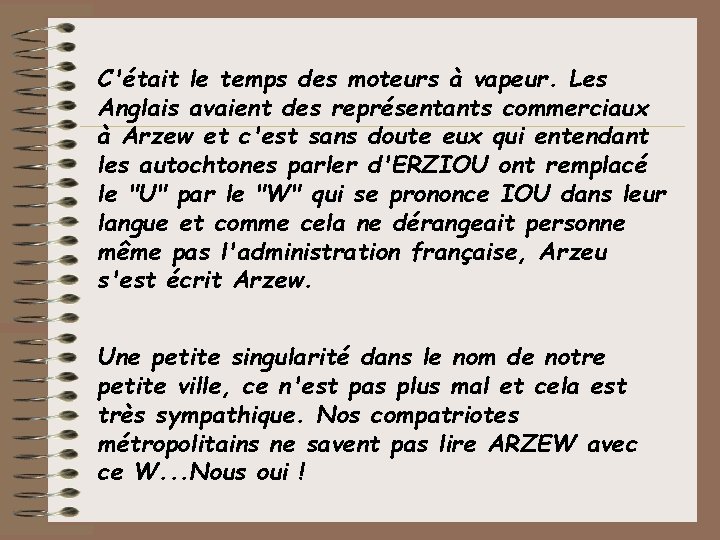 C'était le temps des moteurs à vapeur. Les Anglais avaient des représentants commerciaux à Arzew et c'est sans doute eux qui entendant les autochtones parler d'ERZIOU ont remplacé le "U" par le "W" qui se prononce IOU dans leur langue et comme cela ne dérangeait personne même pas l'administration française, Arzeu s'est écrit Arzew.

Une petite singularité dans le nom de notre petite ville, ce n'est pas plus mal et cela est très sympathique. Nos compatriotes métropolitains ne savent pas lire ARZEW avec ce W...Nous oui !